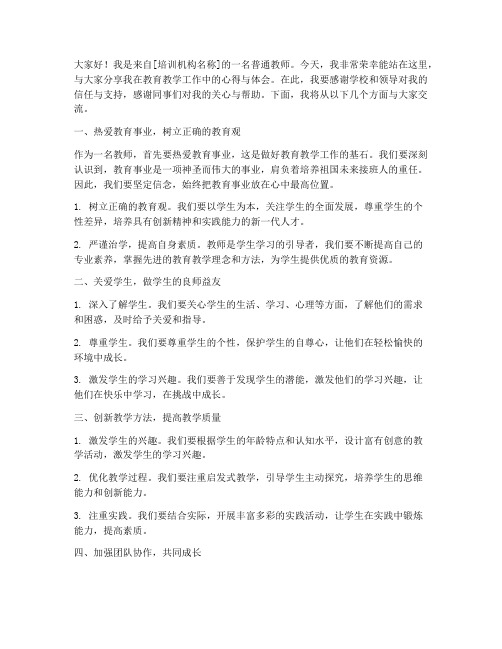 大家好！我是来自[培训机构名称]的一名普通教师。今天，我非常荣幸能站在这里，与大家分享我在教育教学工作中的心得与体会。在此，我要感谢学校和领导对我的信任与支持，感谢同事们对我的关心与帮助。下面，我将从以下几个方面与大家交流。

一、热爱教育事业，树立正确的教育观

作为一名教师，首先要热爱教育事业，这是做好教育教学工作的基石。我们要深刻认识到，教育事业是一项神圣而伟大的事业，肩负着培养祖国未来接班人的重任。因此，我们要坚定信念，始终把教育事业放在心中最高位置。

1. 树立正确的教育观。我们要以学生为本，关注学生的全面发展，尊重学生的个性差异，培养具有创新精神和实践能力的新一代人才。

2. 严谨治学，提高自身素质。教师是学生学习的引导者，我们要不断提高自己的专业素养，掌握先进的教育教学理念和方法，为学生提供优质的教育资源。

二、关爱学生，做学生的良师益友

1. 深入了解学生。我们要关心学生的生活、学习、心理等方面，了解他们的需求和困惑，及时给予关爱和指导。

2. 尊重学生。我们要尊重学生的个性，保护学生的自尊心，让他们在轻松愉快的环境中成长。

3. 激发学生的学习兴趣。我们要善于发现学生的潜能，激发他们的学习兴趣，让他们在快乐中学习，在挑战中成长。

三、创新教学方法，提高教学质量

1. 激发学生的兴趣。我们要根据学生的年龄特点和认知水平，设计富有创意的教学活动，激发学生的学习兴趣。

2. 优化教学过程。我们要注重启发式教学，引导学生主动探究，培养学生的思维能力和创新能力。

3. 注重实践。我们要结合实际，开展丰富多彩的实践活动，让学生在实践中锻炼能力，提高素质。

四、加强团队协作，共同成长